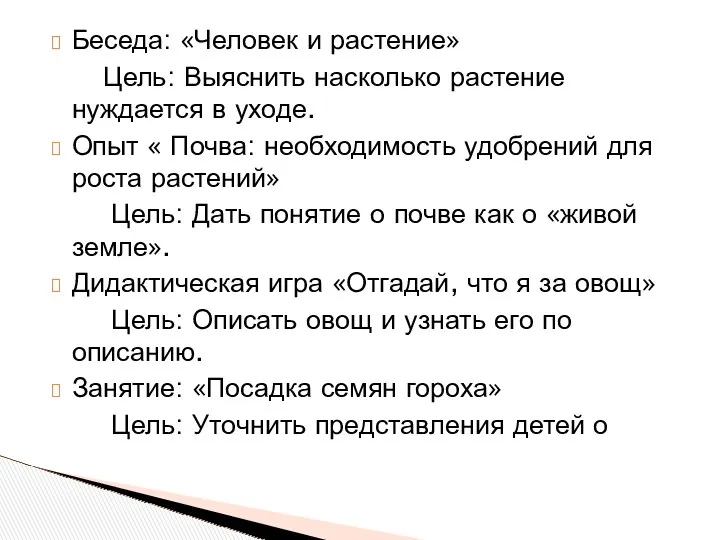 Беседа: «Человек и растение»

Цель: Выяснить насколько растение нуждается в уходе.

Опыт « Почва: необходимость удобрений для роста растений»

Цель: Дать понятие о почве как о «живой земле».

Дидактическая игра «Отгадай, что я за овощ»

Цель: Описать овощ и узнать его по описанию.

Занятие: «Посадка семян гороха»

Цель: Уточнить представления детей о